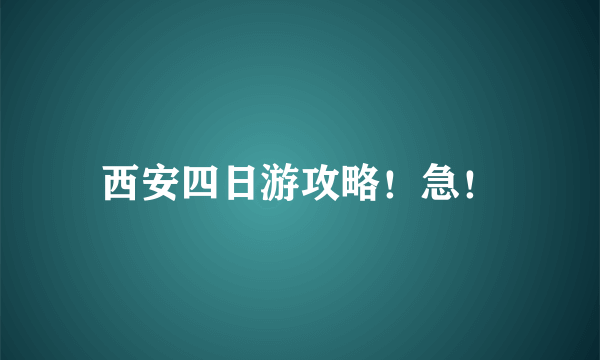 西安四日游攻略！急！